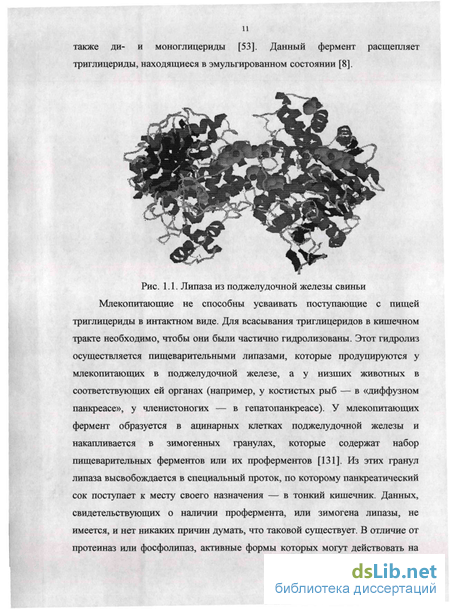 11

также ди- и моноглицериды [53]. Данный фермент расщепляет триглицериды, находящиеся в эмульгированном состоянии [8].

Рис. 1.1. Липаза из поджелудочной железы свиньи

Млекопитающие не способны усваивать поступающие с пищей триглицериды в интактном виде. Для всасывания триглицеридов в кишечном тракте необходимо, чтобы они были частично гидролизованы. Этот гидролиз осуществляется пищеварительными липазами, которые продуцируются у млекопитающих в поджелудочной железе, а у низших животных в соответствующих ей органах (например, у костистых рыб — в «диффузном панкреасе», у членистоногих — в гепатопанкреасе). У млекопитающих фермент образуется в ацинарных клетках поджелудочной железы и накапливается в зимогенных гранулах, которые содержат набор пищеварительных ферментов или их проферментов [131]. Из этих гранул липаза высвобождается в специальный проток, по которому панкреатический сок поступает к месту своего назначения — в тонкий кишечник. Данных, свидетельствующих о наличии профермента, или зимогена липазы, не имеется, и нет никаких причин думать, что таковой существует. В отличие от протеиназ или фосфолипаз, активные формы которых могут действовать на

dsLib.net
библиотека диссертаций